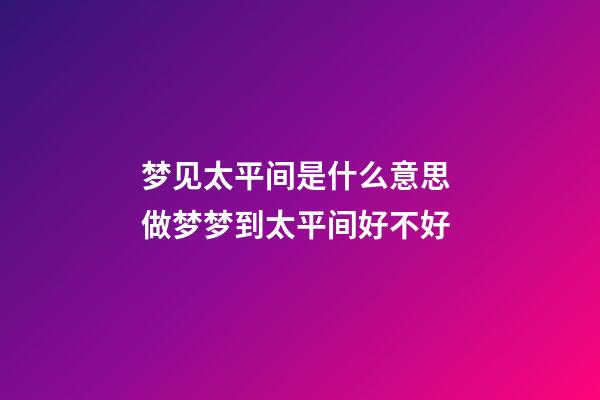 梦见太平间是什么意思
做梦梦到太平间好不好